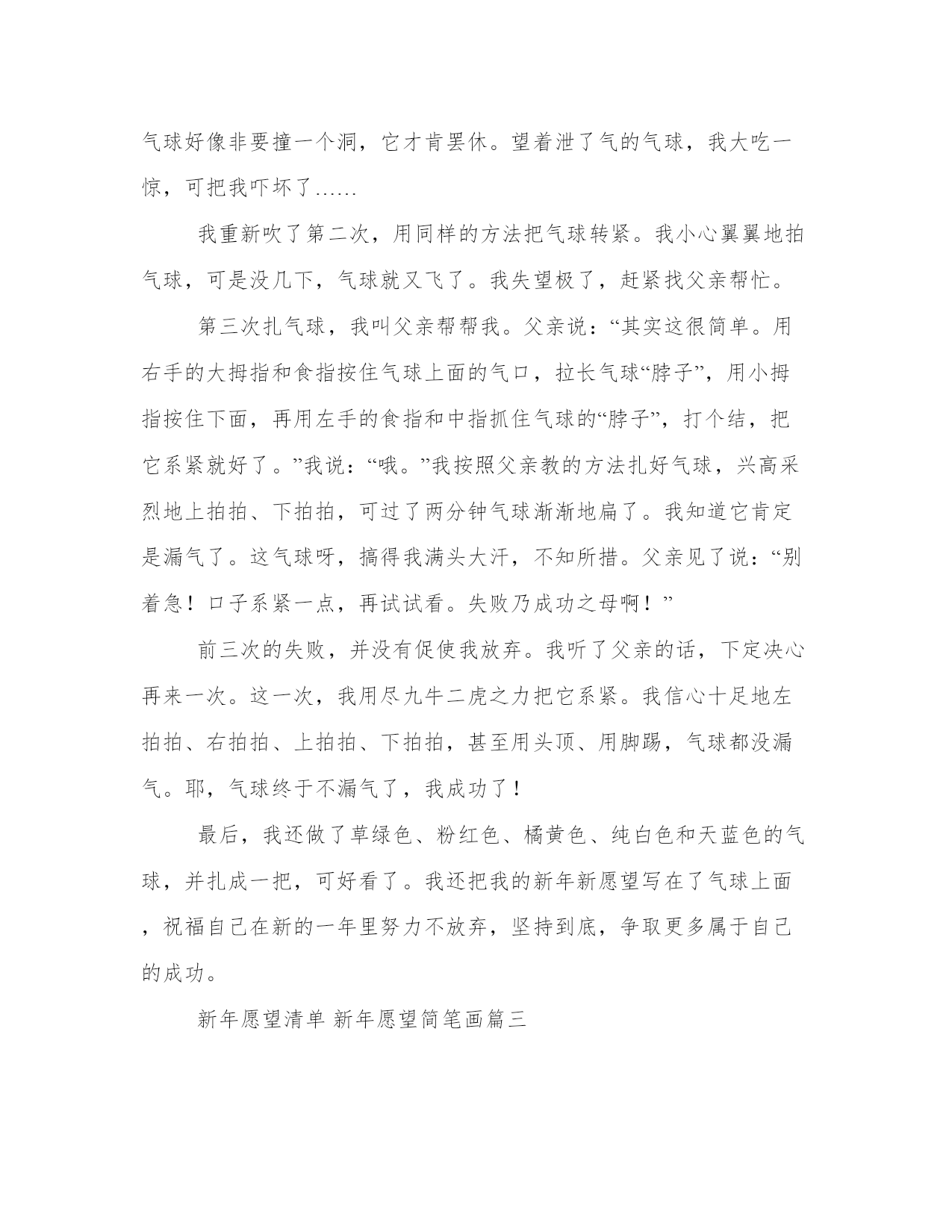 气球好像非要撞一个洞，它才肯罢休。望着泄了气的气球，我大吃一惊，可把我吓坏了……

我重新吹了第二次，用同样的方法把气球转紧。我小心翼翼地拍气球，可是没几下，气球就又飞了。我失望极了，赶紧找父亲帮忙。

第三次扎气球，我叫父亲帮帮我。父亲说：“其实这很简单。用右手的大拇指和食指按住气球上面的气口，拉长气球“脖子”，用小拇指按住下面，再用左手的食指和中指抓住气球的“脖子”，打个结，把它系紧就好了。”我说：“哦。”我按照父亲教的方法扎好气球，兴高采烈地上拍拍、下拍拍，可过了两分钟气球渐渐地扁了。我知道它肯定是漏气了。这气球呀，搞得我满头大汗，不知所措。父亲见了说：“别着急！口子系紧一点，再试试看。失败乃成功之母啊！”

前三次的失败，并没有促使我放弃。我听了父亲的话，下定决心再来一次。这一次，我用尽九牛二虎之力把它系紧。我信心十足地左拍拍、右拍拍、上拍拍、下拍拍，甚至用头顶、用脚踢，气球都没漏气。耶，气球终于不漏气了，我成功了！

最后，我还做了草绿色、粉红色、橘黄色、纯白色和天蓝色的气球，并扎成一把，可好看了。我还把我的新年新愿望写在了气球上面，祝福自己在新的一年里努力不放弃，坚持到底，争取更多属于自己的成功。

新年愿望清单 新年愿望简笔画篇三